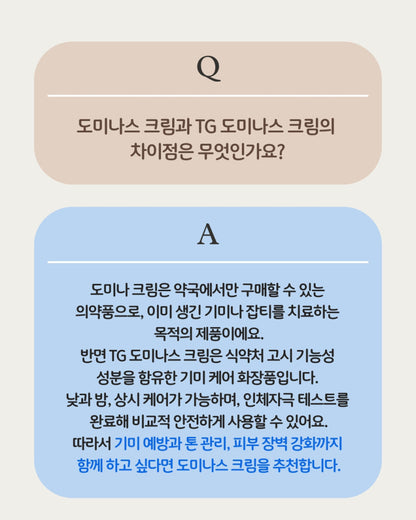 Q

도미나스 크림과 TG 도미나스 크림의 차이점은 무엇인가요?

A

도미나 크림은 약국에서만 구매할 수 있는 의약품으로, 이미 생긴 기미나 잡티를 치료하는 목적의 제품이에요.
반면 TG 도미나스 크림은 식약처 고시 기능성 성분을 함유한 기미 케어 화장품입니다.
낮과 밤, 상시 케어가 가능하며, 인체자극 테스트를 완료해 비교적 안전하게 사용할 수 있어요.
따라서 기미 예방과 톤 관리, 피부 장벽 강화까지 함께 하고 싶다면 도미나스 크림을 추천합니다.